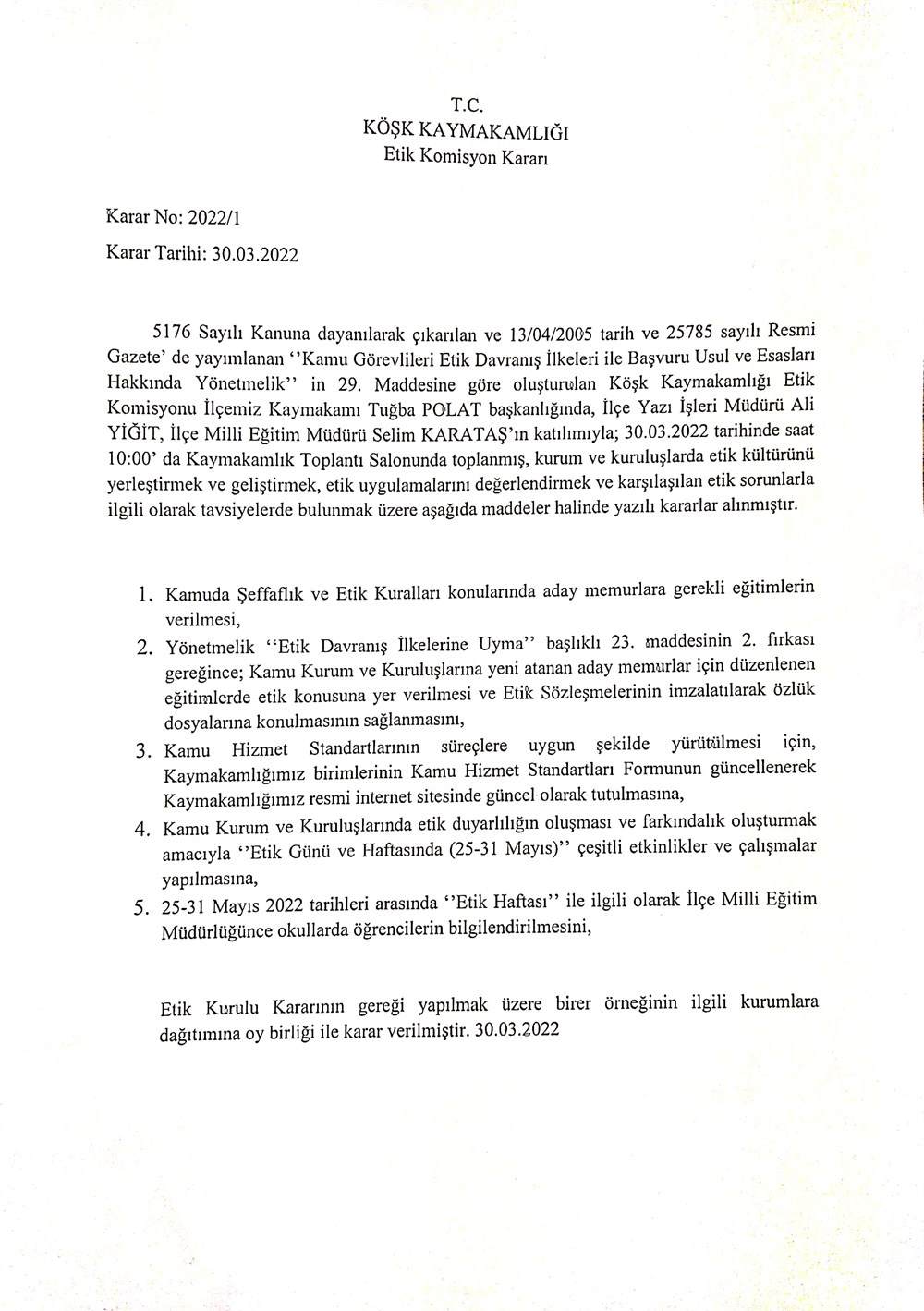 T.C.
KÖŞK KAYMAKAMLIĞI
Etik Komisyon Kararı

Karar No: 2022/1

Karar Tarihi: 30.03.2022

5176 Sayılı Kanuna dayanılarak çıkarılan ve 13/04/2005 tarih ve 25785 sayılı Resmi Gazete' de yayımlanan ''Kamu Görevlileri Etik Davranış İlkeleri ile Başvuru Usul ve Esasları Hakkında Yönetmelik'' in 29. Maddesine göre oluşturulan Köşk Kaymakamlığı Etik Komisyonu İlçemiz Kaymakamı Tuğba POLAT başkanlığında, İlçe Yazı İşleri Müdürü Ali YİĞİT, İlçe Milli Eğitim Müdürü Selim KARATAŞ'ın katılımıyla; 30.03.2022 tarihinde saat 10:00' da Kaymakamlık Toplantı Salonunda toplanmış, kurum ve kuruluşlarda etik kültürünü yerleştirmek ve geliştirmek, etik uygulamalarını değerlendirmek ve karşılaşılan etik sorunlarla ilgili olarak tavsiyelerde bulunmak üzere aşağıda maddeler halinde yazılı kararlar alınmıştır.

1. Kamuda Şeffaflık ve Etik Kuralları konularında aday memurlara gerekli eğitimlerin verilmesi,
2. Yönetmelik ''Etik Davranış İlkelerine Uyma'' başlıklı 23. maddesinin 2. fırkası gereğince; Kamu Kurum ve Kuruluşlarına yeni atanan aday memurlar için düzenlenen eğitimlerde etik konusuna yer verilmesi ve Etik Sözleşmelerinin imzalatılarak özlük dosyalarına konulmasının sağlanmasını,
3. Kamu Hizmet Standartlarının süreçlere uygun şekilde yürütülmesi için, Kaymakamlığımız birimlerinin Kamu Hizmet Standartları Formunun güncellenerek Kaymakamlığımız resmi internet sitesinde güncel olarak tutulmasına,
4. Kamu Kurum ve Kuruluşlarında etik duyarlılığın oluşması ve farkındalık oluşturmak amacıyla ''Etik Günü ve Haftasında (25-31 Mayıs)'' çeşitli etkinlikler ve çalışmalar yapılmasına,
5. 25-31 Mayıs 2022 tarihleri arasında ''Etik Haftası'' ile ilgili olarak İlçe Milli Eğitim Müdürlüğünce okullarda öğrencilerin bilgilendirilmesini,

Etik Kurulu Kararının gereği yapılmak üzere birer örneğinin ilgili kurumlara dağıtımına oy birliği ile karar verilmiştir. 30.03.2022